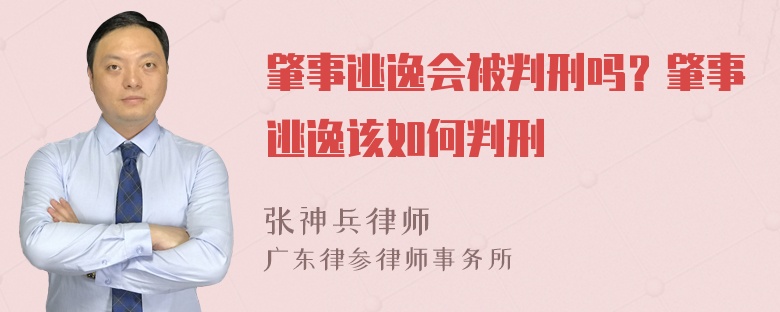 肇事逃逸会被判刑吗？肇事逃逸该如何判刑

张神兵律师
广东律参律师事务所